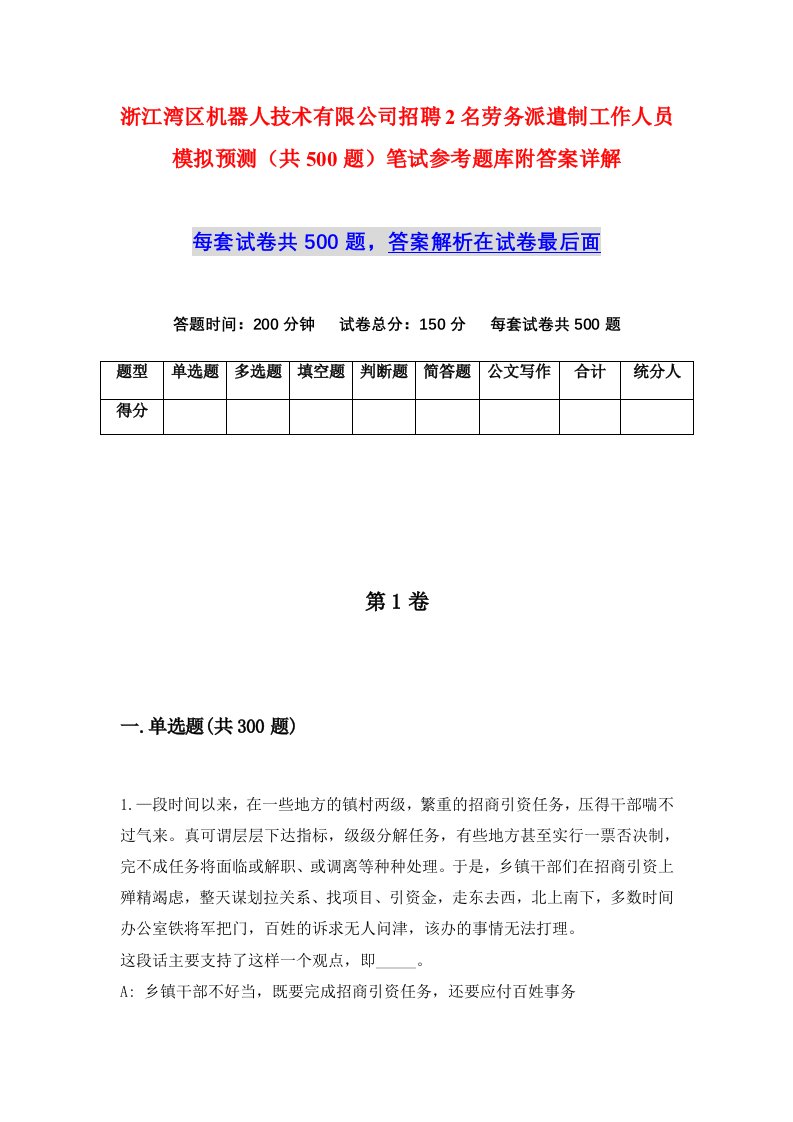 浙江湾区机器人技术有限公司招聘2名劳务派遣制工作人员模拟预测（共500题）笔试参考题库附答案详解

每套试卷共500题，答案解析在试卷最后面

答题时间：200分钟　试卷总分：150分　每套试卷共500题

| 题型 | 单选题 | 多选题 | 填空题 | 判断题 | 简答题 | 公文写作 | 合计 | 统分人 |
|---|---|---|---|---|---|---|---|---|
| 得分 | | | | | | | | |

第1卷

一.单选题(共300题)

1.一段时间以来，在一些地方的镇村两级，繁重的招商引资任务，压得干部喘不过气来。真可谓层层下达指标，级级分解任务，有些地方甚至实行一票否决制，完不成任务将面临或解职、或调离等种种处理。于是，乡镇干部们在招商引资上殚精竭虑，整天谋划拉关系、找项目、引资金，走东去西，北上南下，多数时间办公室铁将军把门，百姓的诉求无人问津，该办的事情无法打理。

这段话主要支持了这样一个观点，即_____。

A: 乡镇干部不好当，既要完成招商引资任务，还要应付百姓事务